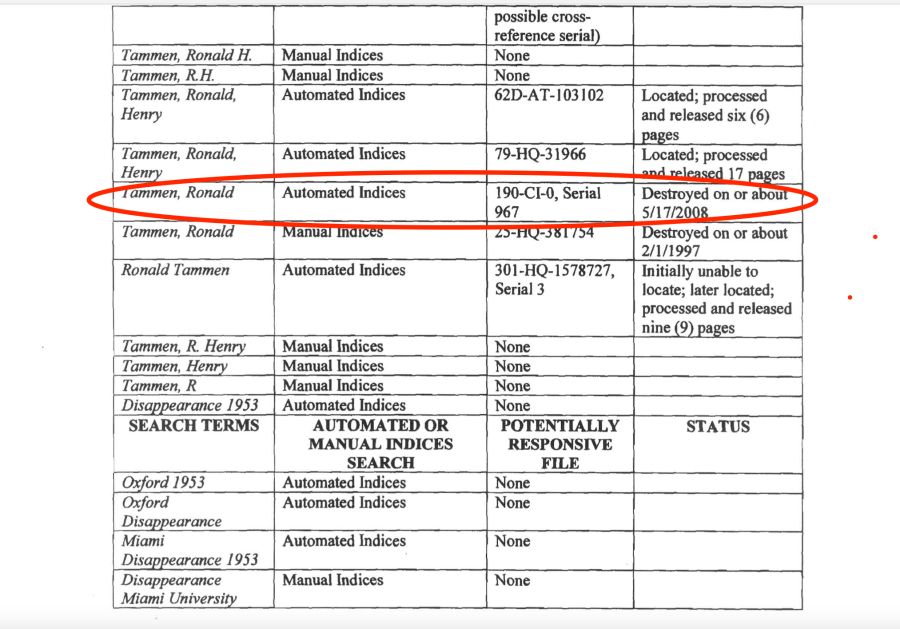 |  |  | possible cross-reference serial) |  |
|---|---|---|---|
| Tammen, Ronald H. | Manual Indices | None |  |
| Tammen, R.H. | Manual Indices | None |  |
| Tammen, Ronald, Henry | Automated Indices | 62D-AT-103102 | Located; processed and released six (6) pages |
| Tammen, Ronald, Henry | Automated Indices | 79-HQ-31966 | Located; processed and released 17 pages |
| Tammen, Ronald | Automated Indices | 190-CI-0, Serial 967 | Destroyed on or about 5/17/2008 |
| Tammen, Ronald | Manual Indices | 25-HQ-381754 | Destroyed on or about 2/1/1997 |
| Ronald Tammen | Automated Indices | 301-HQ-1578727, Serial 3 | Initially unable to locate; later located; processed and released nine (9) pages |
| Tammen, R. Henry | Manual Indices | None |  |
| Tammen, Henry | Manual Indices | None |  |
| Tammen, R | Manual Indices | None |  |
| Disappearance 1953 | Automated Indices | None |  |
| SEARCH TERMS | AUTOMATED OR MANUAL INDICES SEARCH | POTENTIALLY RESPONSIVE FILE | STATUS |
| Oxford 1953 | Automated Indices | None |  |
| Oxford Disappearance | Automated Indices | None |  |
| Miami Disappearance 1953 | Automated Indices | None |  |
| Disappearance Miami University | Manual Indices | None |  |